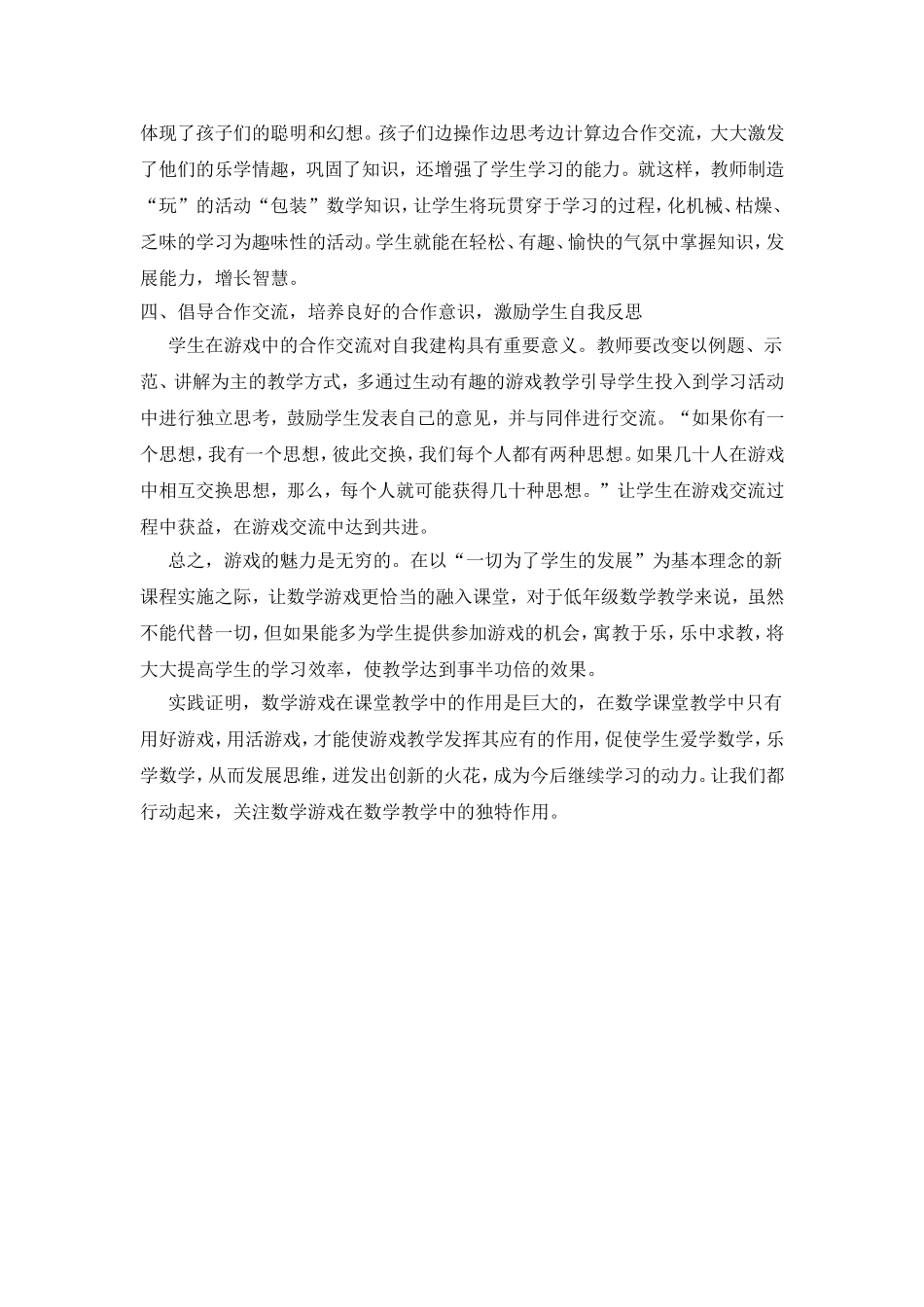 体现了孩子们的聪明和幻想。孩子们边操作边思考边计算边合作交流，大大激发了他们的乐学情趣，巩固了知识，还增强了学生学习的能力。就这样，教师制造“玩”的活动“包装”数学知识，让学生将玩贯穿于学习的过程，化机械、枯燥、乏味的学习为趣味性的活动。学生就能在轻松、有趣、愉快的气氛中掌握知识，发展能力，增长智慧。

四、倡导合作交流，培养良好的合作意识，激励学生自我反思

学生在游戏中的合作交流对自我建构具有重要意义。教师要改变以例题、示范、讲解为主的教学方式，多通过生动有趣的游戏教学引导学生投入到学习活动中进行独立思考，鼓励学生发表自己的意见，并与同伴进行交流。“如果你有一个思想，我有一个思想，彼此交换，我们每个人都有两种思想。如果几十人在游戏中相互交换思想，那么，每个人就可能获得几十种思想。”让学生在游戏交流过程中获益，在游戏交流中达到共进。

总之，游戏的魅力是无穷的。在以“一切为了学生的发展”为基本理念的新课程实施之际，让数学游戏更恰当的融入课堂，对于低年级数学教学来说，虽然不能代替一切，但如果能多为学生提供参加游戏的机会，寓教于乐，乐中求教，将大大提高学生的学习效率，使教学达到事半功倍的效果。

实践证明，数学游戏在课堂教学中的作用是巨大的，在数学课堂教学中只有用好游戏，用活游戏，才能使游戏教学发挥其应有的作用，促使学生爱学数学，乐学数学，从而发展思维，迸发出创新的火花，成为今后继续学习的动力。让我们都行动起来，关注数学游戏在数学教学中的独特作用。